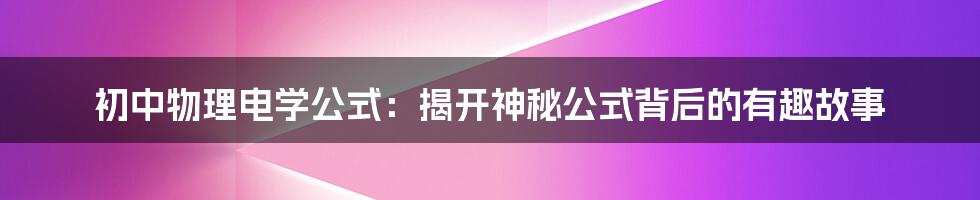 初中物理电学公式：揭开神秘公式背后的有趣故事